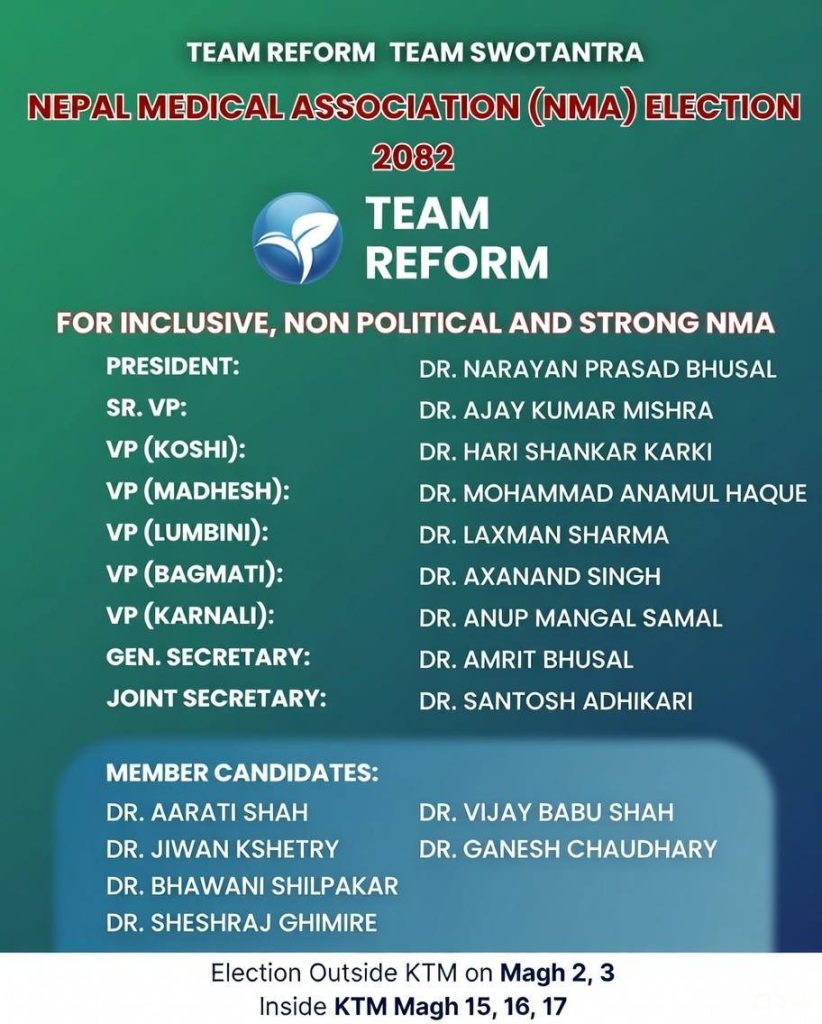 TEAM REFORM TEAM SWOTANTRA

NEPAL MEDICAL ASSOCIATION (NMA) ELECTION 2082

TEAM REFORM

FOR INCLUSIVE, NON POLITICAL AND STRONG NMA

| | |
|---|---|
| PRESIDENT: | DR. NARAYAN PRASAD BHUSAL |
| SR. VP: | DR. AJAY KUMAR MISHRA |
| VP (KOSHI): | DR. HARI SHANKAR KARKI |
| VP (MADHESH): | DR. MOHAMMAD ANAMUL HAQUE |
| VP (LUMBINI): | DR. LAXMAN SHARMA |
| VP (BAGMATI): | DR. AXANAND SINGH |
| VP (KARNALI): | DR. ANUP MANGAL SAMAL |
| GEN. SECRETARY: | DR. AMRIT BHUSAL |
| JOINT SECRETARY: | DR. SANTOSH ADHIKARI |

MEMBER CANDIDATES:

DR. AARATI SHAH
DR. JIWAN KSHETRY
DR. BHAWANI SHILPAKAR
DR. SHESHRAJ GHIMIRE

DR. VIJAY BABU SHAH
DR. GANESH CHAUDHARY

Election Outside KTM on Magh 2, 3
Inside KTM Magh 15, 16, 17